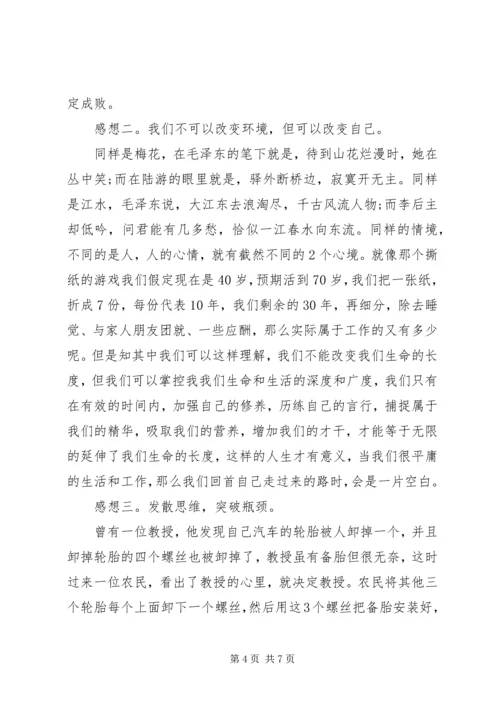 定成败。

感想二。我们不可以改变环境，但可以改变自己。

同样是梅花，在毛泽东的笔下就是，待到山花烂漫时，她在丛中笑;而在陆游的眼里就是，驿外断桥边，寂寞开无主。同样是江水，毛泽东说，大江东去浪淘尽，千古风流人物;而李后主却低吟，问君能有几多愁，恰似一江春水向东流。同样的情境，不同的是人，人的心情，就有截然不同的2个心境。就像那个撕纸的游戏我们假定现在是40岁，预期活到70岁，我们把一张纸，折成7份，每份代表10年，我们剩余的30年，再细分，除去睡觉、与家人朋友团就、一些应酬，那么实际属于工作的又有多少呢。但是知其中我们可以这样理解，我们不能改变我们生命的长度，但我们可以掌控我我们生命和生活的深度和广度，我们只有在有效的时间内，加强自己的修养，历练自己的言行，捕捉属于我们的精华，吸取我们的营养，增加我们的才干，才能等于无限的延伸了我们生命的长度，这样的人生才有意义，当我们很平庸的生活和工作，那么我们回首自己走过来的路时，会是一片空白。

感想三。发散思维，突破瓶颈。

曾有一位教授，他发现自己汽车的轮胎被人卸掉一个，并且卸掉轮胎的四个螺丝也被卸掉了，教授虽有备胎但很无奈，这时过来一位农民，看出了教授的心里，就决定教授。农民将其他三个轮胎每个上面卸下一个螺丝，然后用这3个螺丝把备胎安装好，

第4页 共7页